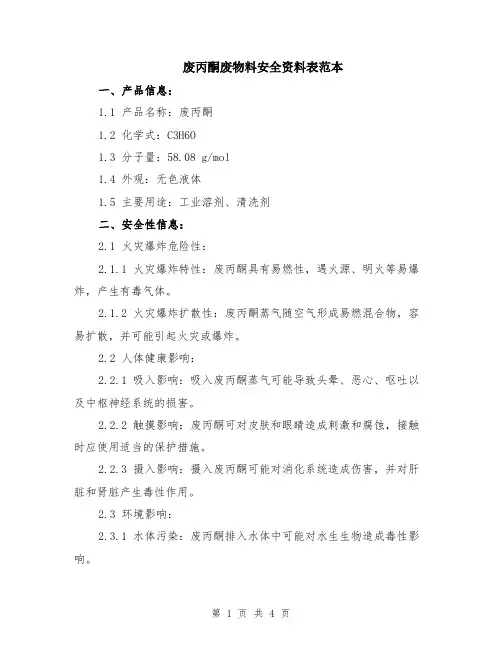 废丙酮废物料安全资料表范本

一、产品信息：

1.1 产品名称：废丙酮

1.2 化学式：C3H6O

1.3 分子量：58.08 g/mol

1.4 外观：无色液体

1.5 主要用途：工业溶剂、清洗剂

二、安全性信息：

2.1 火灾爆炸危险性：

2.1.1 火灾爆炸特性：废丙酮具有易燃性，遇火源、明火等易爆炸，产生有毒气体。

2.1.2 火灾爆炸扩散性：废丙酮蒸气随空气形成易燃混合物，容易扩散，并可能引起火灾或爆炸。

2.2 人体健康影响：

2.2.1 吸入影响：吸入废丙酮蒸气可能导致头晕、恶心、呕吐以及中枢神经系统的损害。

2.2.2 触摸影响：废丙酮可对皮肤和眼睛造成刺激和腐蚀，接触时应使用适当的保护措施。

2.2.3 摄入影响：摄入废丙酮可能对消化系统造成伤害，并对肝脏和肾脏产生毒性作用。

2.3 环境影响：

2.3.1 水体污染：废丙酮排入水体中可能对水生生物造成毒性影响。

第 1 页 共 4 页